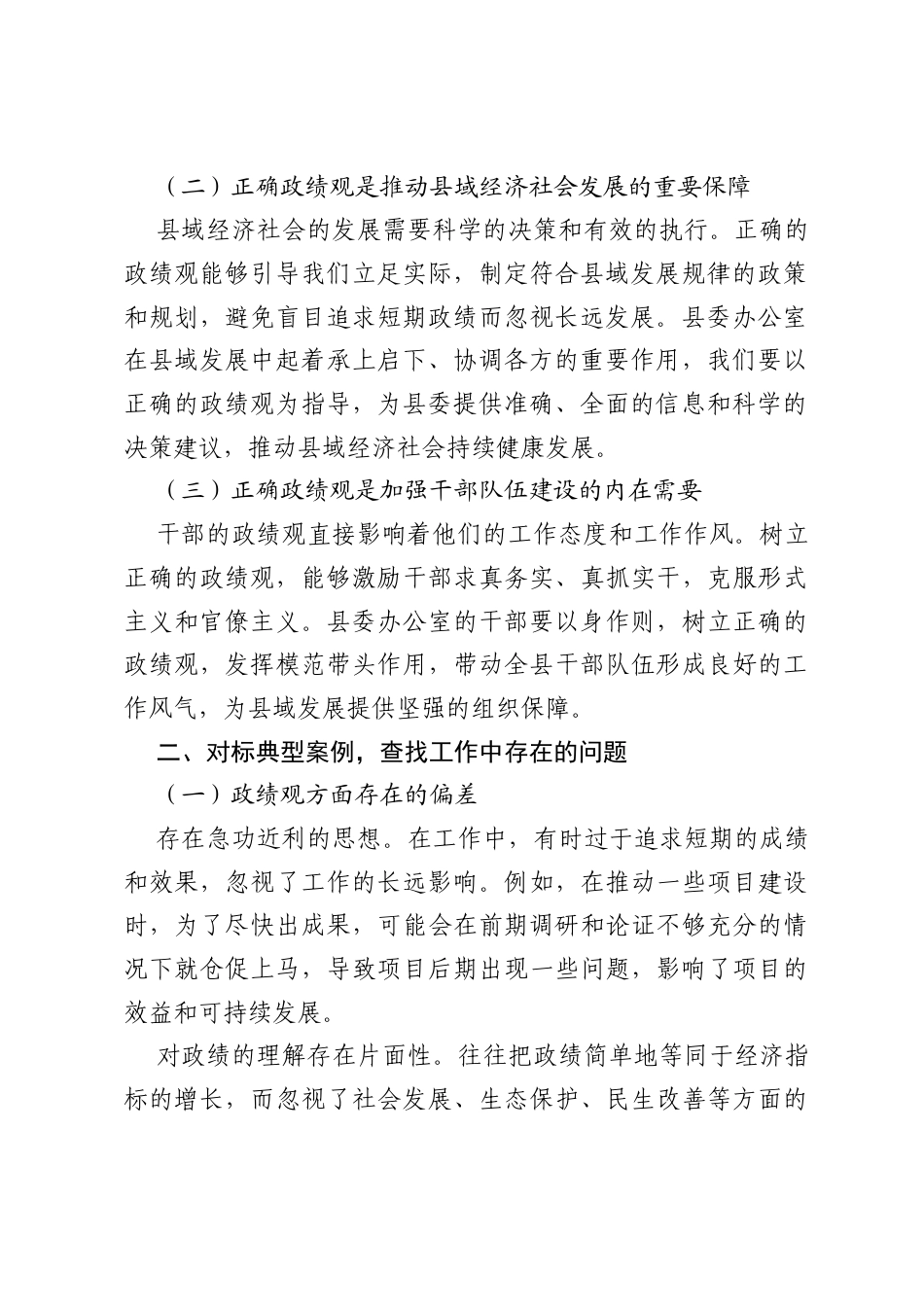 （二）正确政绩观是推动县域经济社会发展的重要保障

县域经济社会的发展需要科学的决策和有效的执行。正确的政绩观能够引导我们立足实际，制定符合县域发展规律的政策和规划，避免盲目追求短期政绩而忽视长远发展。县委办公室在县域发展中起着承上启下、协调各方的重要作用，我们要以正确的政绩观为指导，为县委提供准确、全面的信息和科学的决策建议，推动县域经济社会持续健康发展。

（三）正确政绩观是加强干部队伍建设的内在需要

干部的政绩观直接影响着他们的工作态度和工作作风。树立正确的政绩观，能够激励干部求真务实、真抓实干，克服形式主义和官僚主义。县委办公室的干部要以身作则，树立正确的政绩观，发挥模范带头作用，带动全县干部队伍形成良好的工作风气，为县域发展提供坚强的组织保障。

二、对标典型案例，查找工作中存在的问题

（一）政绩观方面存在的偏差

存在急功近利的思想。在工作中，有时过于追求短期的成绩和效果，忽视了工作的长远影响。例如，在推动一些项目建设时，为了尽快出成果，可能会在前期调研和论证不够充分的情况下就仓促上马，导致项目后期出现一些问题，影响了项目的效益和可持续发展。

对政绩的理解存在片面性。往往把政绩简单地等同于经济指标的增长，而忽视了社会发展、生态保护、民生改善等方面的